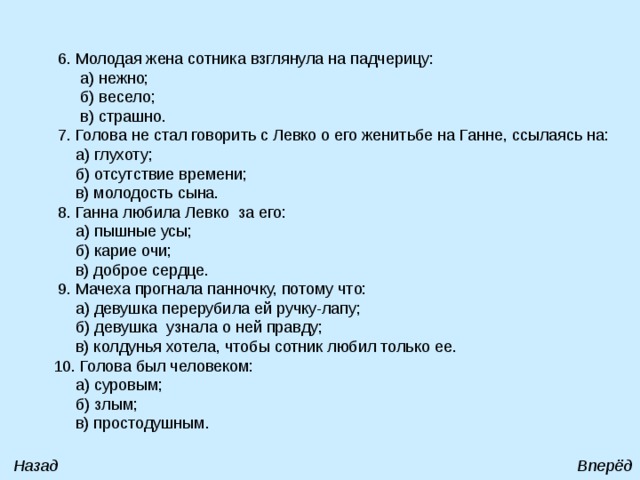 6. Молодая жена сотника взглянула на падчерицу:
а) нежно;
б) весело;
в) страшно.
7. Голова не стал говорить с Левко о его женитьбе на Ганне, ссылаясь на:
а) глухоту;
б) отсутствие времени;
в) молодость сына.
8. Ганна любила Левко за его:
а) пышные усы;
б) карие очи;
в) доброе сердце.
9. Мачеха прогнала панночку, потому что:
а) девушка перерубила ей ручку-лапу;
б) девушка узнала о ней правду;
в) колдунья хотела, чтобы сотник любил только ее.
10. Голова был человеком:
а) суровым;
б) злым;
в) простодушным.

Назад

Вперёд